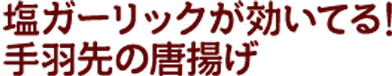 塩ガーリックが効いてる!
手羽先の唐揚げ